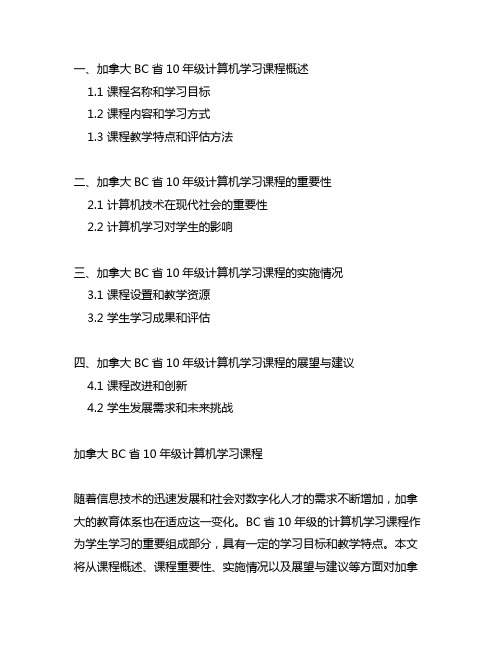 一、加拿大 BC 省 10 年级计算机学习课程概述

1.1 课程名称和学习目标

1.2 课程内容和学习方式

1.3 课程教学特点和评估方法

二、加拿大 BC 省 10 年级计算机学习课程的重要性

2.1 计算机技术在现代社会的重要性

2.2 计算机学习对学生的影响

三、加拿大 BC 省 10 年级计算机学习课程的实施情况

3.1 课程设置和教学资源

3.2 学生学习成果和评估

四、加拿大 BC 省 10 年级计算机学习课程的展望与建议

4.1 课程改进和创新

4.2 学生发展需求和未来挑战

加拿大 BC 省 10 年级计算机学习课程

随着信息技术的迅速发展和社会对数字化人才的需求不断增加，加拿大的教育体系也在适应这一变化。BC 省 10 年级的计算机学习课程作为学生学习的重要组成部分，具有一定的学习目标和教学特点。本文将从课程概述、课程重要性、实施情况以及展望与建议等方面对加拿